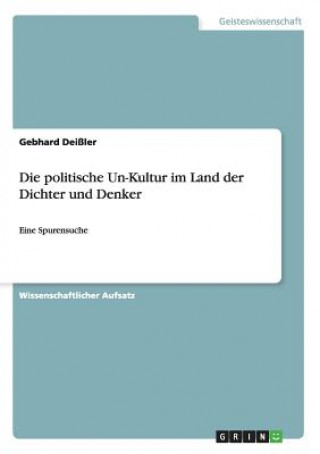 Geisteswissenschaft

Gebhard Deißler

Die politische Un-Kultur im Land der Dichter und Denker

Eine Spurensuche

Wissenschaftlicher Aufsatz

GRIN